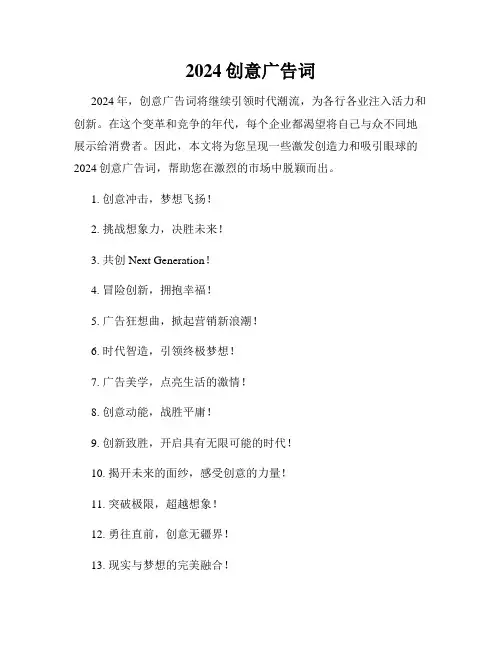 2024 创意广告词

2024 年，创意广告词将继续引领时代潮流，为各行各业注入活力和创新。在这个变革和竞争的年代，每个企业都渴望将自己与众不同地展示给消费者。因此，本文将为您呈现一些激发创造力和吸引眼球的 2024 创意广告词，帮助您在激烈的市场中脱颖而出。

1. 创意冲击，梦想飞扬！

2. 挑战想象力，决胜未来！

3. 共创 Next Generation！

4. 冒险创新，拥抱幸福！

5. 广告狂想曲，掀起营销新浪潮！

6. 时代智造，引领终极梦想！

7. 广告美学，点亮生活的激情！

8. 创意动能，战胜平庸！

9. 创新致胜，开启具有无限可能的时代！

10. 揭开未来的面纱，感受创意的力量！

11. 突破极限，超越想象！

12. 勇往直前，创意无疆界！

13. 现实与梦想的完美融合！